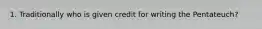 1. Traditionally who is given credit for writing the Pentateuch?